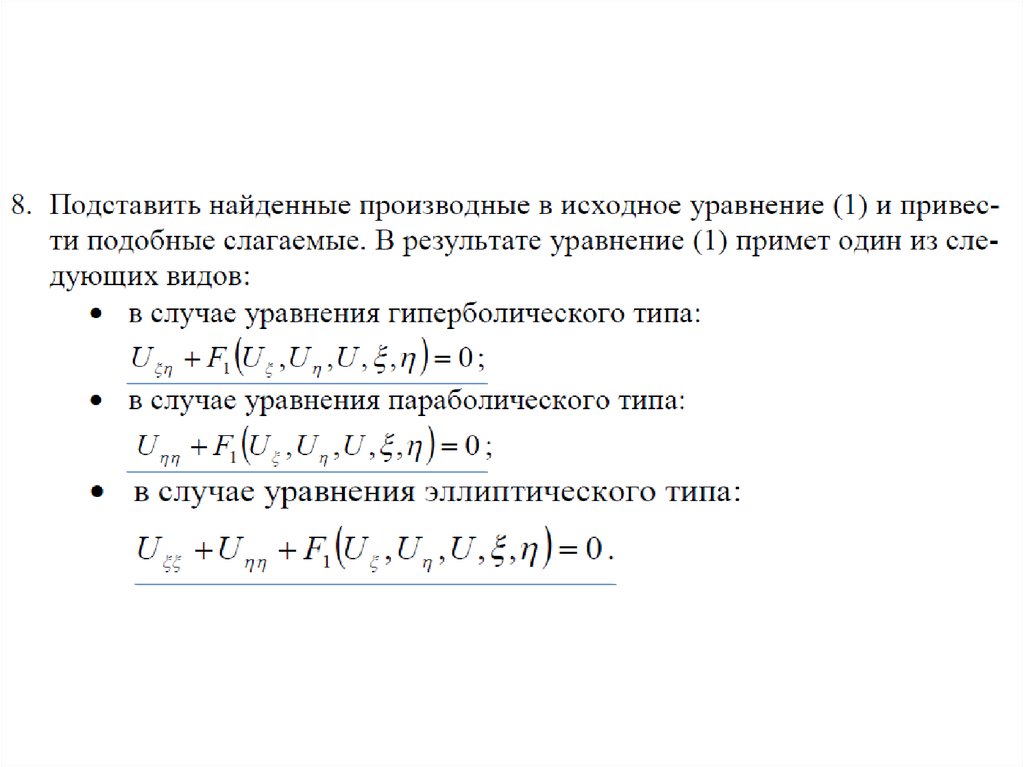 8. Подставить найденные производные в исходное уравнение (1) и привести подобные слагаемые. В результате уравнение (1) примет один из следующих видов:

• в случае уравнения гиперболического типа:
$U_{\xi\eta} + F_1(U_\xi, U_\eta, U, \xi, \eta) = 0$;

• в случае уравнения параболического типа:
$U_{\eta\eta} + F_1(U_\xi, U_\eta, U, \xi, \eta) = 0$;

• в случае уравнения эллиптического типа:
$U_{\xi\xi} + U_{\eta\eta} + F_1(U_\xi, U_\eta, U, \xi, \eta) = 0$.